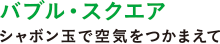 バブル・スクエア

シャボン玉で空気をつかまえて